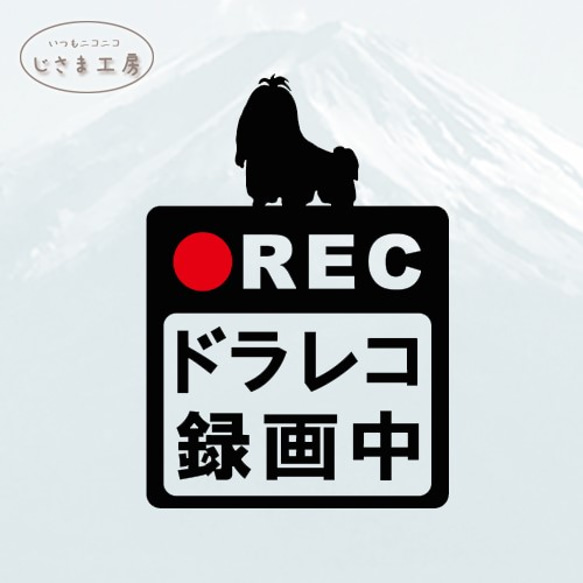 いつもニコニコ
じさま工房

REC

ドラレコ
録画中